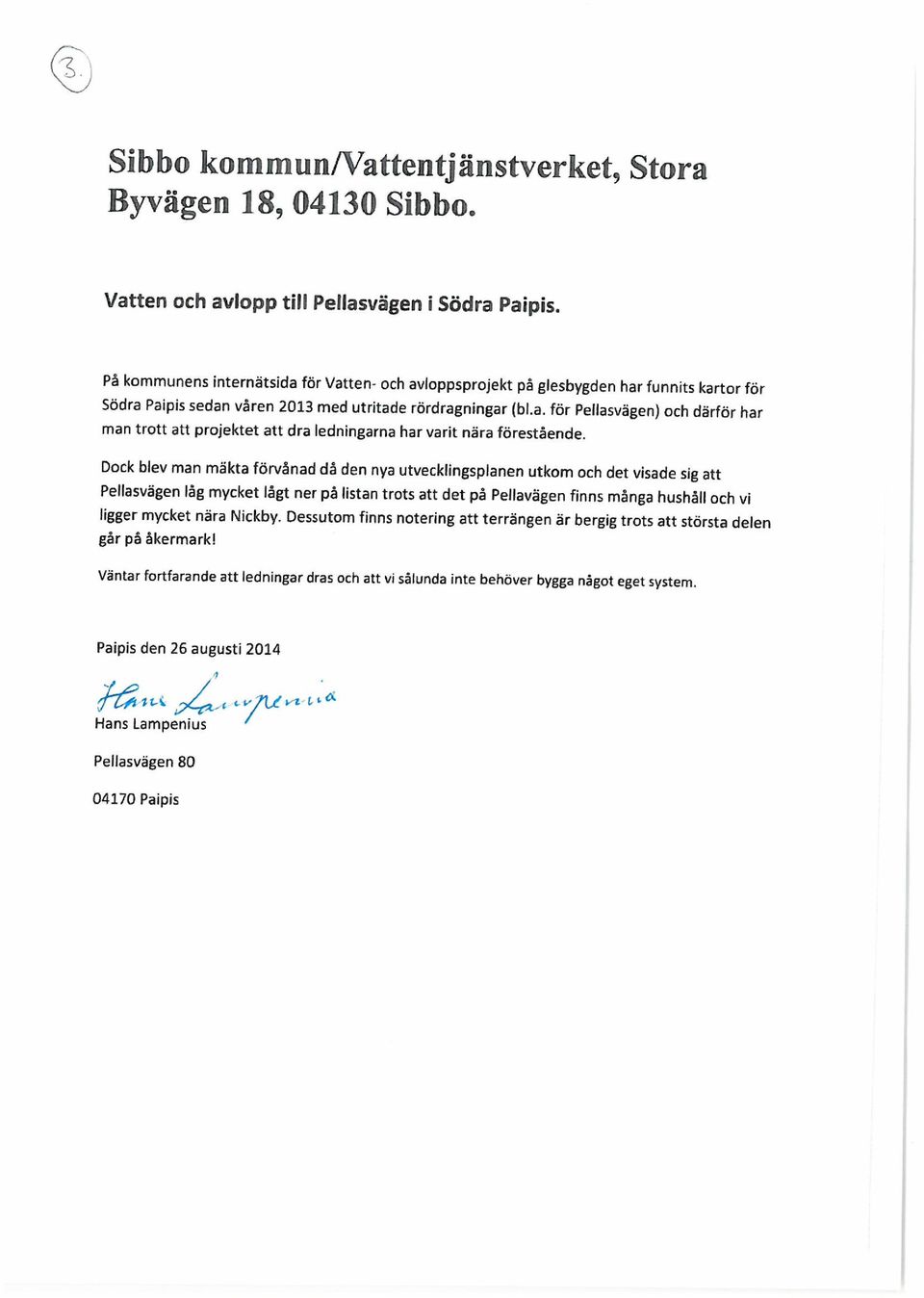 3.

Sibbo kommun/Vattentjänstverket, Stora Byvägen 18, 04130 Sibbo.

Vatten och avlopp till Pellasvägen i Södra Paipis.

På kommunens internätsida för Vatten- och avloppsprojekt på glesbygden har funnits kartor för Södra Paipis sedan våren 2013 med utritade rördragningar (bl.a. för Pellasvägen) och därför har man trott att projektet att dra ledningarna har varit nära förestående.

Dock blev man mäkta förvånad då den nya utvecklingsplanen utkom och det visade sig att Pellasvägen låg mycket lågt ner på listan trots att det på Pellavägen finns många hushåll och vi ligger mycket nära Nickby. Dessutom finns notering att terrängen är bergig trots att största delen går på åkermark!

Väntar fortfarande att ledningar dras och att vi sålunda inte behöver bygga något eget system.

Paipis den 26 augusti 2014

Hans Lampenius

Hans Lampenius

Pellasvägen 80

04170 Paipis